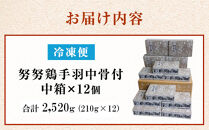 お届け内容

冷凍便

努努鶏手羽中骨付
中箱×12個

合計 2,520g (210g×12)